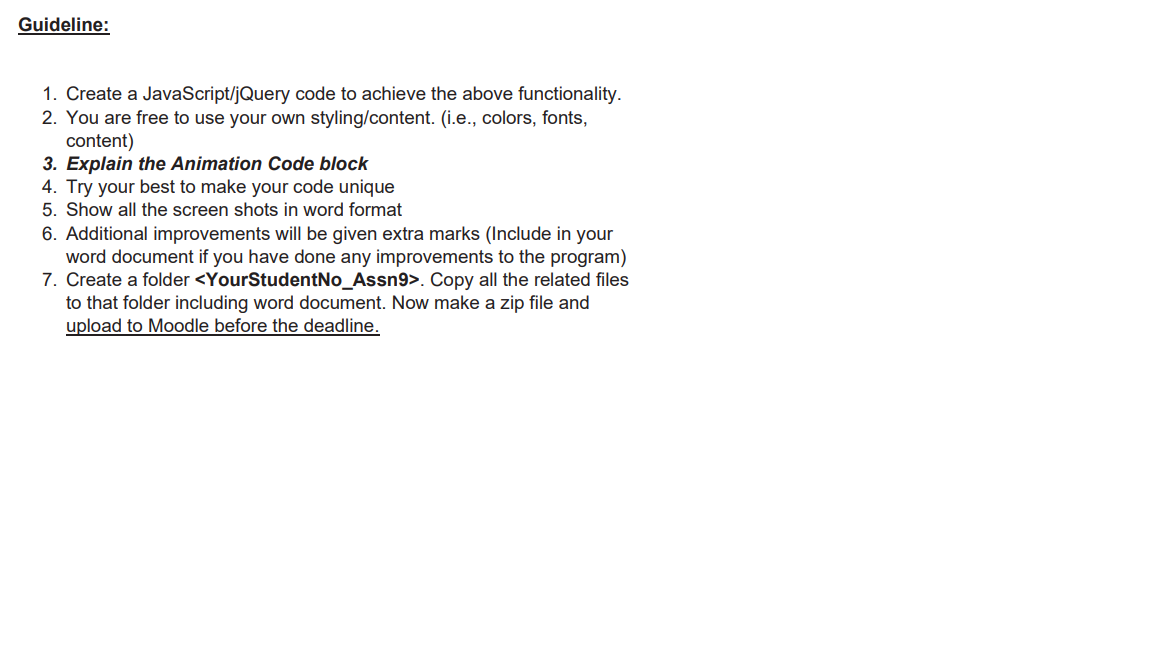 Guideline:

1. Create a JavaScript/jQuery code to achieve the above functionality.
2. You are free to use your own styling/content. (i.e., colors, fonts, content)
3. Explain the Animation Code block
4. Try your best to make your code unique
5. Show all the screen shots in word format
6. Additional improvements will be given extra marks (Include in your word document if you have done any improvements to the program)
7. Create a folder <YourStudentNo_Assn9>. Copy all the related files to that folder including word document. Now make a zip file and upload to Moodle before the deadline.